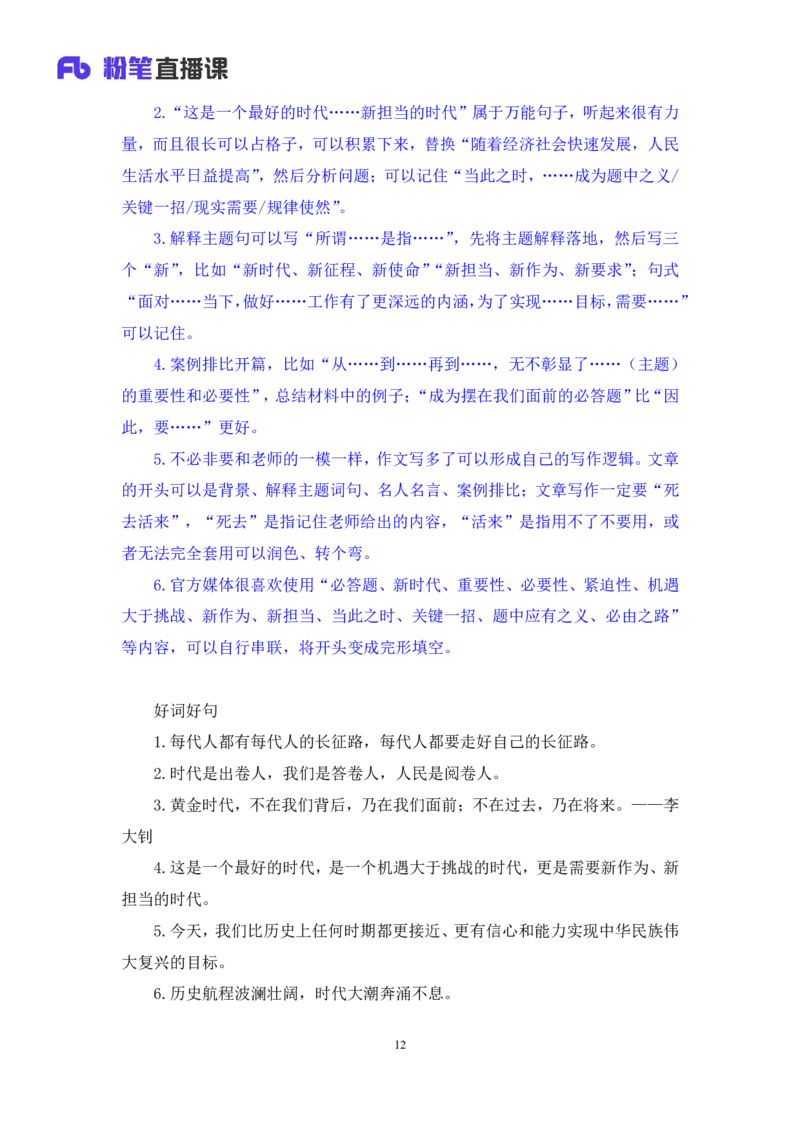 Fb 粉笔直播课

2.“这是一个最好的时代……新担当的时代”属于万能句子，听起来很有力量，而且很长可以占格子，可以积累下来，替换“随着经济社会快速发展，人民生活水平日益提高”，然后分析问题；可以记住“当此之时，……成为题中之义/关键一招/现实需要/规律使然”。

3.解释主题句可以写“所谓……是指……”，先将主题解释落地，然后写三个“新”，比如“新时代、新征程、新使命”“新担当、新作为、新要求”；句式“面对……当下，做好……工作有了更深远的内涵，为了实现……目标，需要……”可以记住。

4.案例排比开篇，比如“从……到……再到……，无不彰显了……（主题）的重要性和必要性”，总结材料中的例子；“成为摆在我们面前的必答题”比“因此，要……”更好。

5.不必非要和老师的一模一样，作文写多了可以形成自己的写作逻辑。文章的开头可以是背景、解释主题词句、名人名言、案例排比；文章写作一定要“死去活来”，“死去”是指记住老师给出的内容，“活来”是指用不了不要用，或者无法完全套用可以润色、转个弯。

6.官方媒体很喜欢使用“必答题、新时代、重要性、必要性、紧迫性、机遇大于挑战、新作为、新担当、当此之时、关键一招、题中应有之义、必由之路”等内容，可以自行串联，将开头变成完形填空。

好词好句

1.每代人都有每代人的长征路，每代人都要走好自己的长征路。

2.时代是出卷人，我们是答卷人，人民是阅卷人。

3.黄金时代，不在我们背后，乃在我们面前；不在过去，乃在将来。——李大钊

4.这是一个最好的时代，是一个机遇大于挑战的时代，更是需要新作为、新担当的时代。

5.今天，我们比历史上任何时期都更接近、更有信心和能力实现中华民族伟大复兴的目标。

6.历史航程波澜壮阔，时代大潮奔涌不息。

12